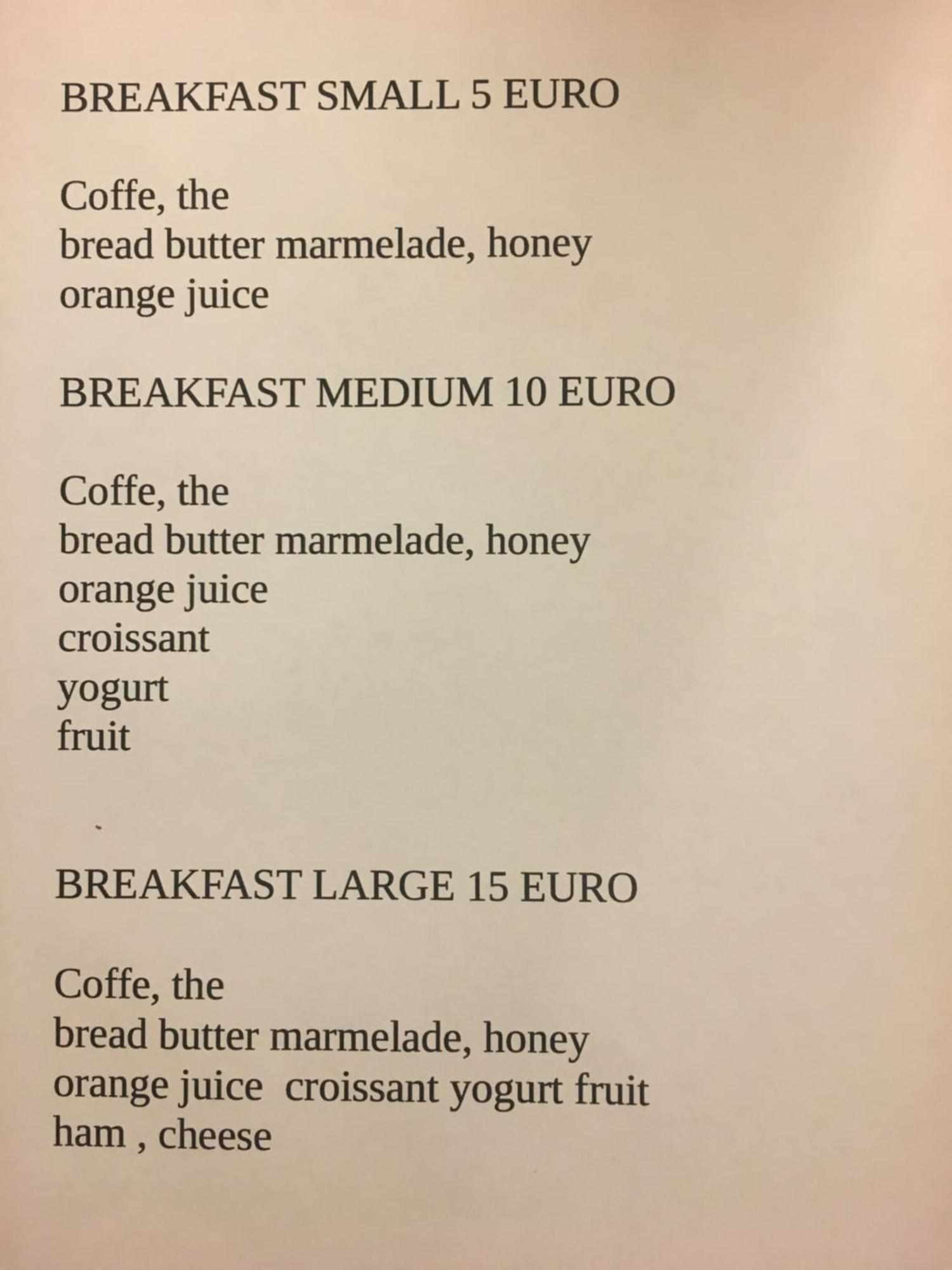 BREAKFAST SMALL 5 EURO

Coffe, the
bread butter marmelade, honey
orange juice

BREAKFAST MEDIUM 10 EURO

Coffe, the
bread butter marmelade, honey
orange juice
croissant
yogurt
fruit

BREAKFAST LARGE 15 EURO

Coffe, the
bread butter marmelade, honey
orange juice croissant yogurt fruit
ham , cheese